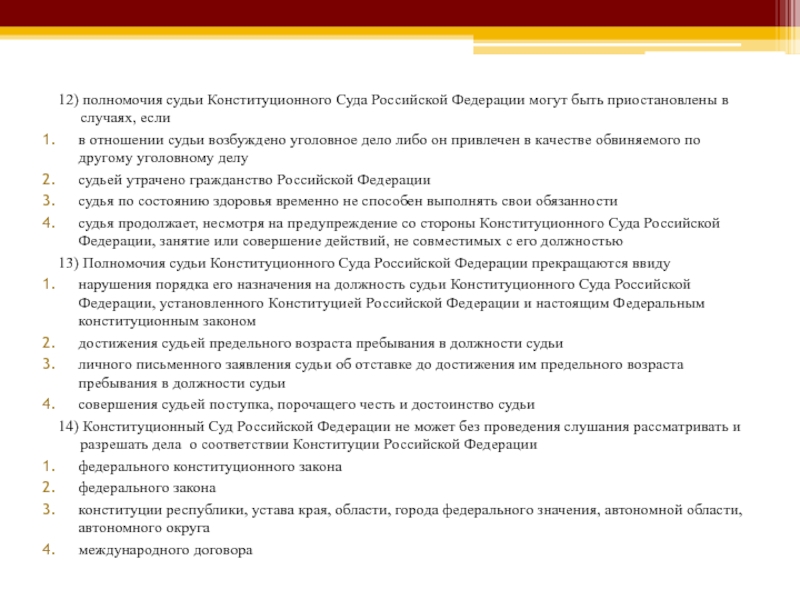 12) полномочия судьи Конституционного Суда Российской Федерации могут быть приостановлены в случаях, если

1. в отношении судьи возбуждено уголовное дело либо он привлечен в качестве обвиняемого по другому уголовному делу
2. судьей утрачено гражданство Российской Федерации
3. судья по состоянию здоровья временно не способен выполнять свои обязанности
4. судья продолжает, несмотря на предупреждение со стороны Конституционного Суда Российской Федерации, занятие или совершение действий, не совместимых с его должностью

13) Полномочия судьи Конституционного Суда Российской Федерации прекращаются ввиду

1. нарушения порядка его назначения на должность судьи Конституционного Суда Российской Федерации, установленного Конституцией Российской Федерации и настоящим Федеральным конституционным законом
2. достижения судьей предельного возраста пребывания в должности судьи
3. личного письменного заявления судьи об отставке до достижения им предельного возраста пребывания в должности судьи
4. совершения судьей поступка, порочащего честь и достоинство судьи

14) Конституционный Суд Российской Федерации не может без проведения слушания рассматривать и разрешать дела о соответствии Конституции Российской Федерации

1. федерального конституционного закона
2. федерального закона
3. конституции республики, устава края, области, города федерального значения, автономной области, автономного округа
4. международного договора